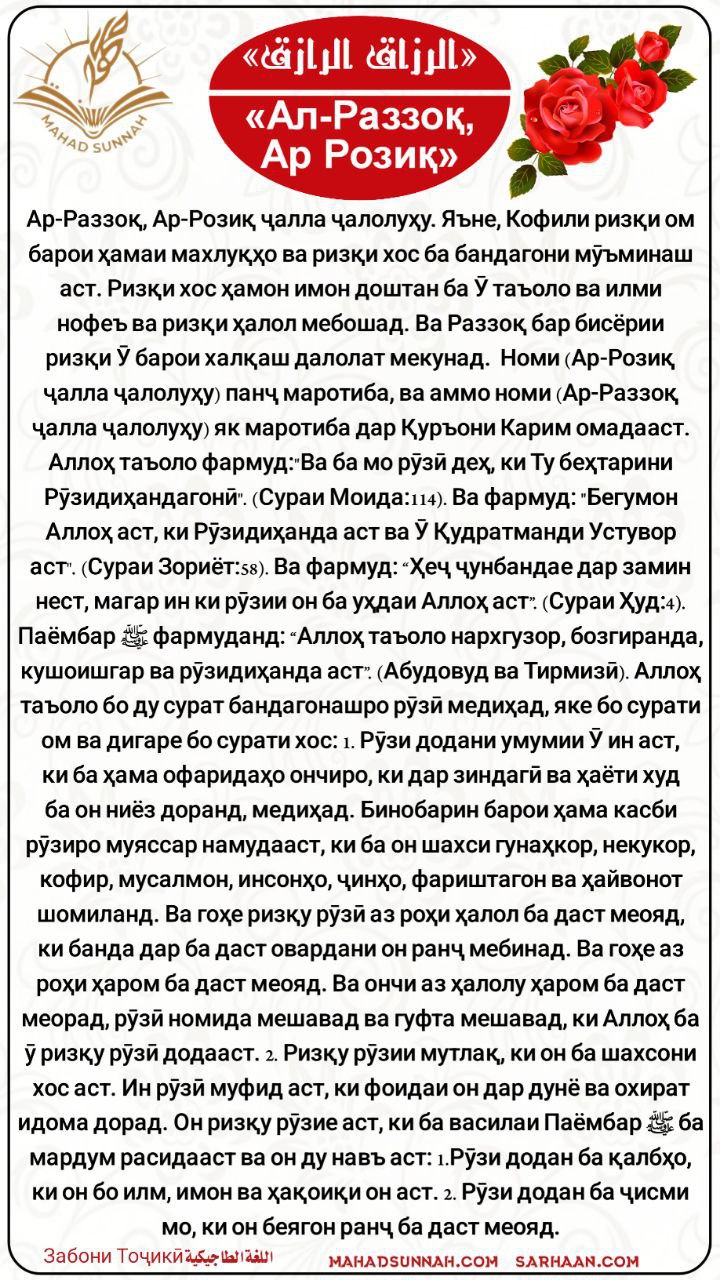 MAHAD SUNNAH

«الرزاق الرازق»

«Ал-Раззоқ, Ар Розиқ»

Ар-Раззоқ, Ар-Розиқ ҷалла ҷалолуҳу. Яъне, Кофили ризқи ом барои ҳамаи махлуқҳо ва ризқи хос ба бандагони мӯъминаш аст. Ризқи хос ҳамон имон доштан ба Ӯ таъоло ва илми нофеъ ва ризқи ҳалол мебошад. Ва Раззоқ бар бисёрии ризқи Ӯ барои халқаш далолат мекунад. Номи (Ар-Розиқ ҷалла ҷалолуҳу) панҷ маротиба, ва аммо номи (Ар-Раззоқ ҷалла ҷалолуҳу) як маротиба дар Қуръони Карим омадааст. Аллоҳ таъоло фармуд:"Ва ба мо рӯзӣ деҳ, ки Ту беҳтарини Рӯзидиҳандагонӣ". (Сураи Моида:114). Ва фармуд: "Бегумон Аллоҳ аст, ки Рӯзидиҳанда аст ва Ӯ Қудратманди Устувор аст". (Сураи Зориёт:58). Ва фармуд: "Ҳеҷ ҷунбандае дар замин нест, магар ин ки рӯзии он ба уҳдаи Аллоҳ аст". (Сураи Ҳуд:4). Паёмбар ﷺ фармуданд: "Аллоҳ таъоло нархгузор, бозгиранда, кушоишгар ва рӯзидиҳанда аст". (Абудовуд ва Тирмизӣ). Аллоҳ таъоло бо ду сурат бандагонашро рӯзӣ медиҳад, яке бо сурати ом ва дигаре бо сурати хос: 1. Рӯзи додани умумии Ӯ ин аст, ки ба ҳама офаридаҳо ончиро, ки дар зиндагӣ ва ҳаёти худ ба он ниёз доранд, медиҳад. Бинобарин барои ҳама касби рӯзиро муяссар намудааст, ки ба он шахси гунаҳкор, некукор, кофир, мусалмон, инсонҳо, ҷинҳо, фариштагон ва ҳайвонот шомиланд. Ва гоҳе ризқу рӯзӣ аз роҳи ҳалол ба даст меояд, ки банда дар ба даст овардани он ранҷ мебинад. Ва гоҳе аз роҳи ҳаром ба даст меояд. Ва ончи аз ҳалолу ҳаром ба даст меорад, рӯзӣ номида мешавад ва гуфта мешавад, ки Аллоҳ ба ӯ ризқу рӯзӣ додааст. 2. Ризқу рӯзии мутлақ, ки он ба шахсони хос аст. Ин рӯзӣ муфид аст, ки фоидаи он дар дунё ва охират идома дорад. Он ризқу рӯзие аст, ки ба василаи Паёмбар ﷺ ба мардум расидааст ва он ду навъ аст: 1.Рӯзи додан ба қалбҳо, ки он бо илм, имон ва ҳақоиқи он аст. 2. Рӯзи додан ба ҷисми мо, ки он беягон ранҷ ба даст меояд.

Забони Тоҷикӣ اللغة الطاجيكية MAHADSUNNAH.COM SARHAAN.COM